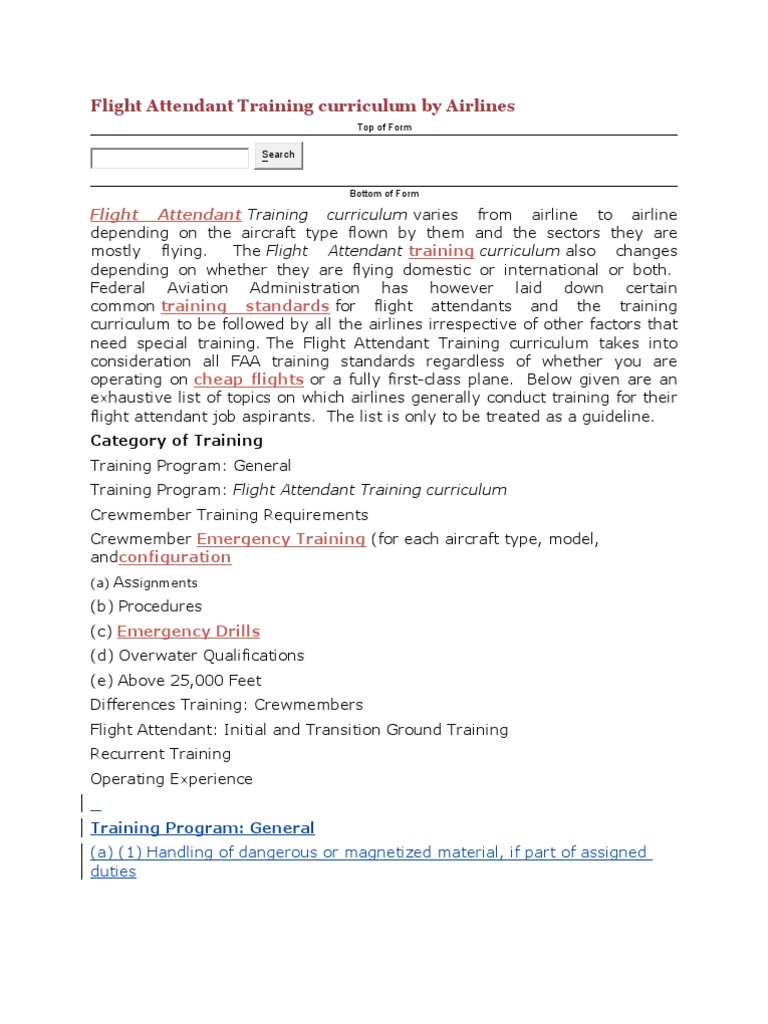 Flight Attendant Training curriculum by Airlines

Top of Form

Search

Bottom of Form

Flight Attendant Training curriculum varies from airline to airline depending on the aircraft type flown by them and the sectors they are mostly flying. The Flight Attendant training curriculum also changes depending on whether they are flying domestic or international or both. Federal Aviation Administration has however laid down certain common training standards for flight attendants and the training curriculum to be followed by all the airlines irrespective of other factors that need special training. The Flight Attendant Training curriculum takes into consideration all FAA training standards regardless of whether you are operating on cheap flights or a fully first-class plane. Below given are an exhaustive list of topics on which airlines generally conduct training for their flight attendant job aspirants. The list is only to be treated as a guideline.

Category of Training

Training Program: General

Training Program: Flight Attendant Training curriculum

Crewmember Training Requirements

Crewmember Emergency Training (for each aircraft type, model, andconfiguration

(a) Assignments

(b) Procedures

(c) Emergency Drills

(d) Overwater Qualifications

(e) Above 25,000 Feet

Differences Training: Crewmembers

Flight Attendant: Initial and Transition Ground Training

Recurrent Training

Operating Experience

Training Program: General

(a) (1) Handling of dangerous or magnetized material, if part of assigned duties